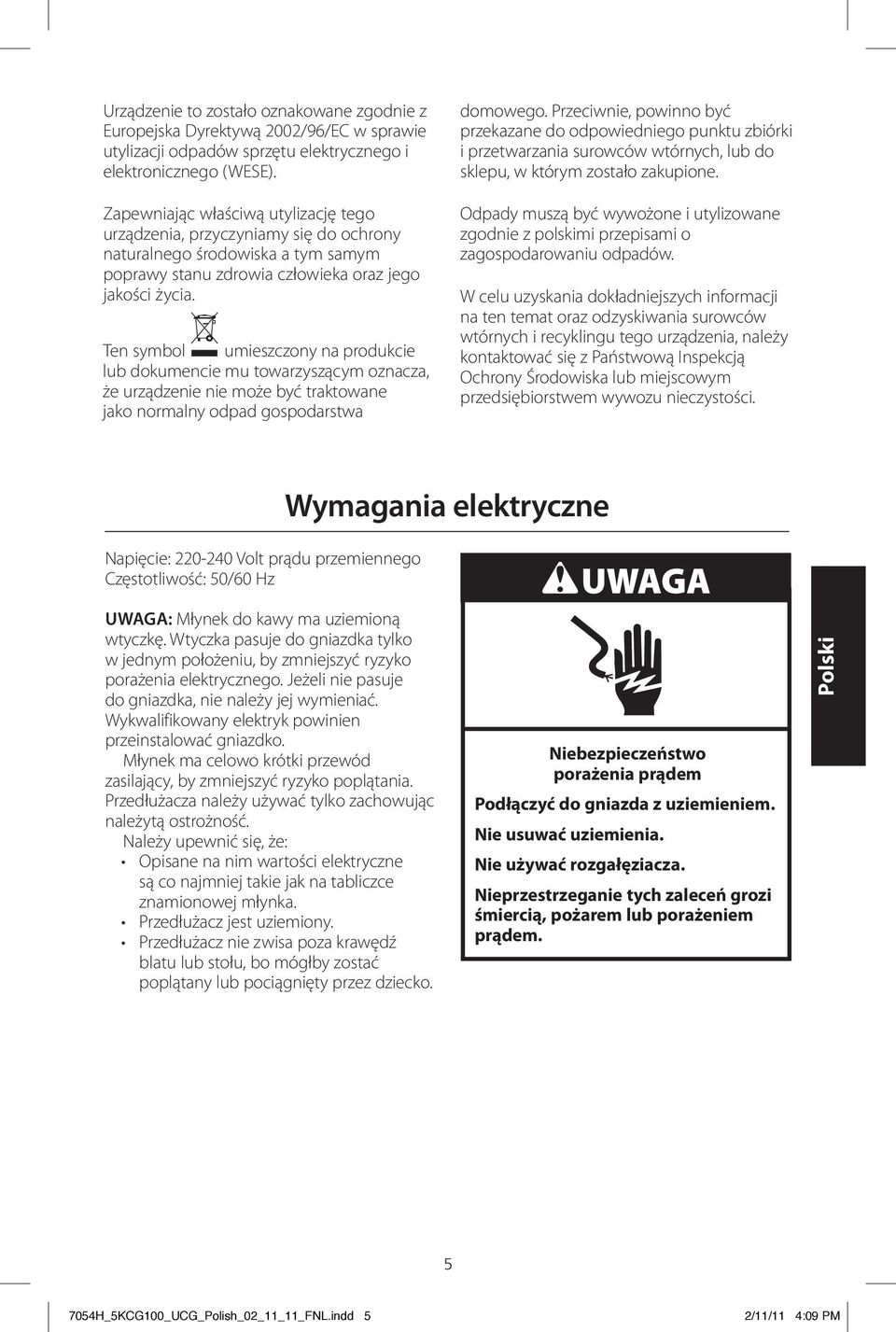 Urządzenie to zostało oznakowane zgodnie z Europejska Dyrektywą 2002/96/EC w sprawie utylizacji odpadów sprzętu elektrycznego i elektronicznego (WESE).

Zapewniając właściwą utylizację tego urządzenia, przyczyniamy się do ochrony naturalnego środowiska a tym samym poprawy stanu zdrowia człowieka oraz jego jakości życia.

Ten symbol umieszczony na produkcie lub dokumencie mu towarzyszącym oznacza, że urządzenie nie może być traktowane jako normalny odpad gospodarstwa domowego. Przeciwnie, powinno być przekazane do odpowiedniego punktu zbiórki i przetwarzania surowców wtórnych, lub do sklepu, w którym zostało zakupione.

Odpady muszą być wywożone i utylizowane zgodnie z polskimi przepisami o zagospodarowaniu odpadów.

W celu uzyskania dokładniejszych informacji na ten temat oraz odzyskiwania surowców wtórnych i recyklingu tego urządzenia, należy kontaktować się z Państwową Inspekcją Ochrony Środowiska lub miejscowym przedsiębiorstwem wywozu nieczystości.

Wymagania elektryczne

Napięcie: 220-240 Volt prądu przemiennego
Częstotliwość: 50/60 Hz

UWAGA: Młynek do kawy ma uziemioną wtyczkę. Wtyczka pasuje do gniazdka tylko w jednym położeniu, by zmniejszyć ryzyko porażenia elektrycznego. Jeżeli nie pasuje do gniazdka, nie należy jej wymieniać. Wykwalifikowany elektryk powinien przeinstalować gniazdko.

Młynek ma celowo krótki przewód zasilający, by zmniejszyć ryzyko poplątania. Przedłużacza należy używać tylko zachowując należytą ostrożność.

Należy upewnić się, że:
• Opisane na nim wartości elektryczne są co najmniej takie jak na tabliczce znamionowej młynka.
• Przedłużacz jest uziemiony.
• Przedłużacz nie zwisa poza krawędź blatu lub stołu, bo mógłby zostać poplątany lub pociągnięty przez dziecko.

UWAGA

Niebezpieczeństwo porażenia prądem

Podłączyć do gniazda z uziemieniem.

Nie usuwać uziemienia.

Nie używać rozgałęziacza.

Nieprzestrzeganie tych zaleceń grozi śmiercią, pożarem lub porażeniem prądem.

Polski

5

7054H_5KCG100_UCG_Polish_02_11_11_FNL.indd 5 2/11/11 4:09 PM